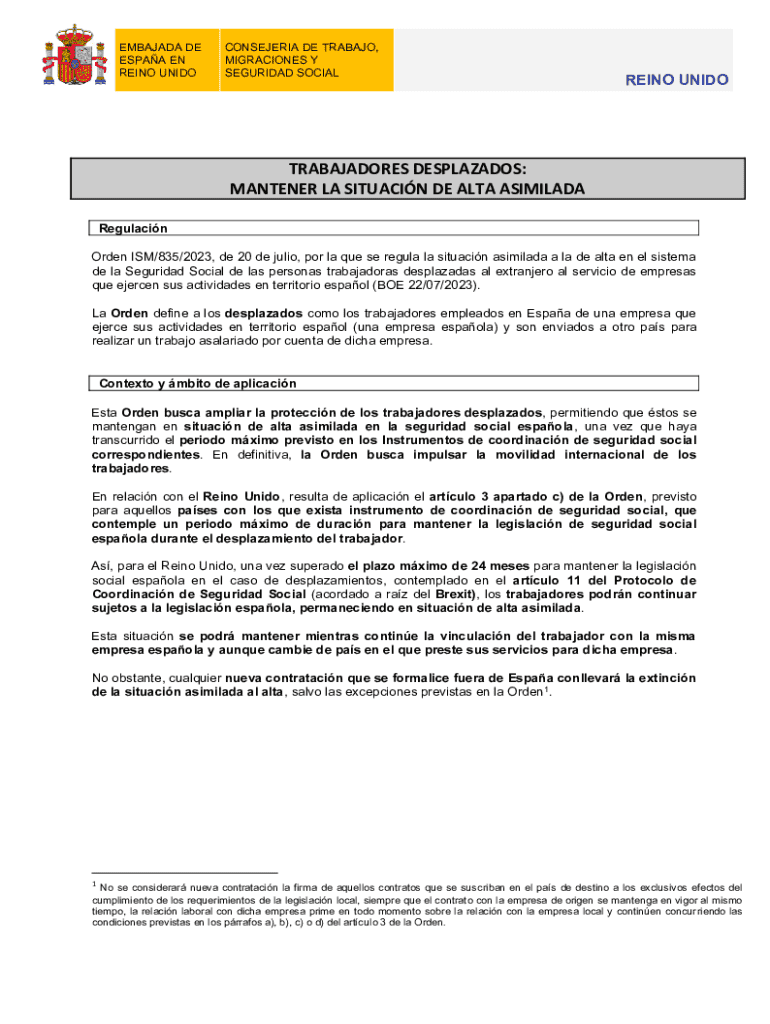 EMBAJADA DE ESPAÑA EN REINO UNIDO

CONSEJERIA DE TRABAJO, MIGRACIONES Y SEGURIDAD SOCIAL

REINO UNIDO

TRABAJADORES DESPLAZADOS:
MANTENER LA SITUACIÓN DE ALTA ASIMILADA

Regulación

Orden ISM/835/2023, de 20 de julio, por la que se regula la situación asimilada a la de alta en el sistema de la Seguridad Social de las personas trabajadoras desplazadas al extranjero al servicio de empresas que ejercen sus actividades en territorio español (BOE 22/07/2023).

La Orden define a los desplazados como los trabajadores empleados en España de una empresa que ejerce sus actividades en territorio español (una empresa española) y son enviados a otro país para realizar un trabajo asalariado por cuenta de dicha empresa.

Contexto y ámbito de aplicación

Esta Orden busca ampliar la protección de los trabajadores desplazados, permitiendo que éstos se mantengan en situación de alta asimilada en la seguridad social española, una vez que haya transcurrido el periodo máximo previsto en los Instrumentos de coordinación de seguridad social correspondientes. En definitiva, la Orden busca impulsar la movilidad internacional de los trabajadores.

En relación con el Reino Unido, resulta de aplicación el artículo 3 apartado c) de la Orden, previsto para aquellos países con los que exista instrumento de coordinación de seguridad social, que contemple un periodo máximo de duración para mantener la legislación de seguridad social española durante el desplazamiento del trabajador.

Así, para el Reino Unido, una vez superado el plazo máximo de 24 meses para mantener la legislación social española en el caso de desplazamientos, contemplado en el artículo 11 del Protocolo de Coordinación de Seguridad Social (acordado a raíz del Brexit), los trabajadores podrán continuar sujetos a la legislación española, permaneciendo en situación de alta asimilada.

Esta situación se podrá mantener mientras continúe la vinculación del trabajador con la misma empresa española y aunque cambie de país en el que preste sus servicios para dicha empresa.

No obstante, cualquier nueva contratación que se formalice fuera de España conllevará la extinción de la situación asimilada al alta, salvo las excepciones previstas en la Orden$^1$.

$^1$ No se considerará nueva contratación la firma de aquellos contratos que se suscriban en el país de destino a los exclusivos efectos del cumplimiento de los requerimientos de la legislación local, siempre que el contrato con la empresa de origen se mantenga en vigor al mismo tiempo, la relación laboral con dicha empresa prime en todo momento sobre la relación con la empresa local y continúen concurriendo las condiciones previstas en los párrafos a), b), c) o d) del artículo 3 de la Orden.